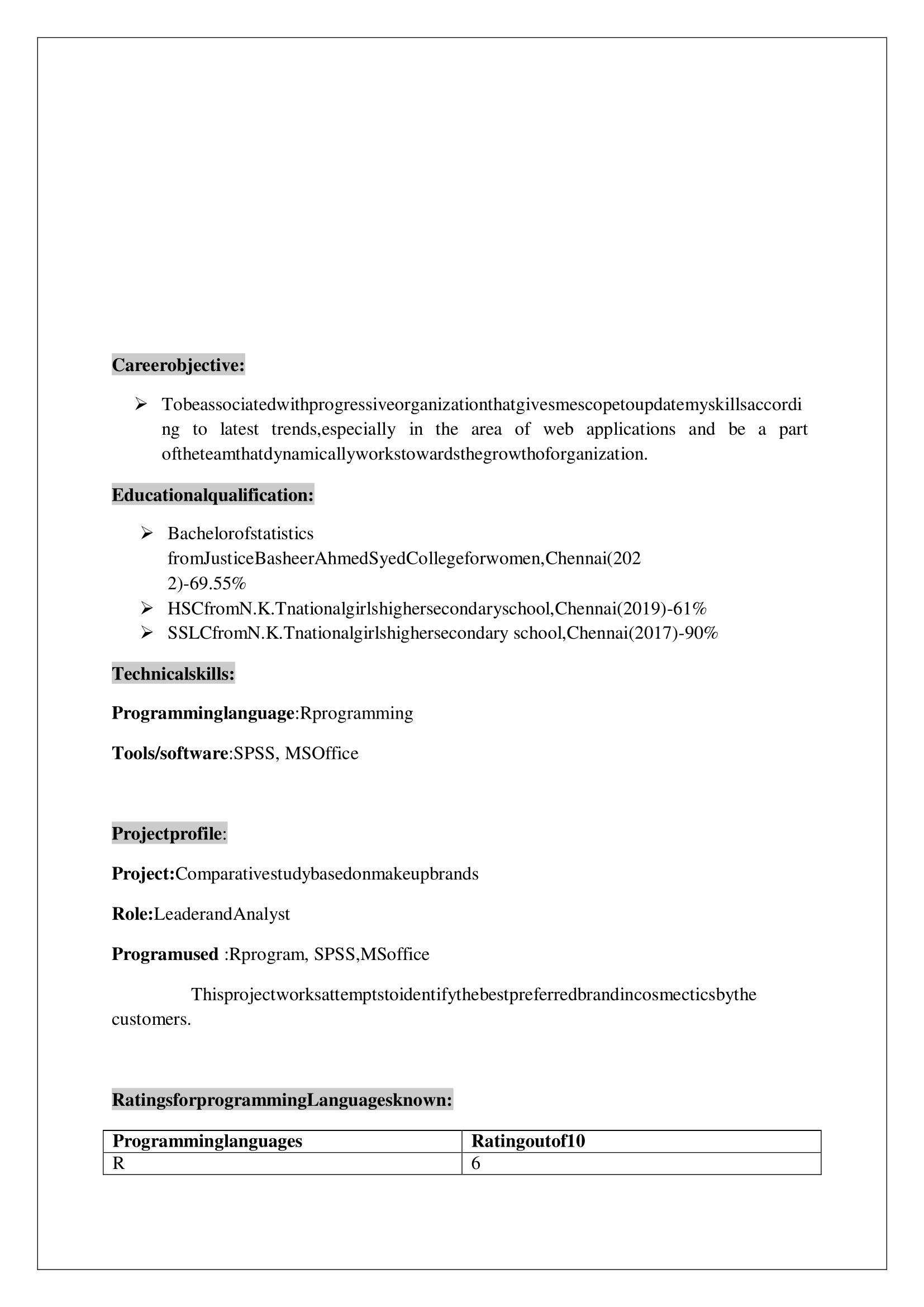 Careerobjective:

➢ Tobeassociatedwithprogressiveorganizationthatgivesmescopetoupdatemyskillsaccording to latest trends,especially in the area of web applications and be a part oftheteamthatdynamicallyworkstowardsthegrowthoforganization.

Educationalqualification:

➢ Bachelorofstatistics fromJusticeBasheerAhmedSyedCollegeforwomen,Chennai(2022)-69.55%
➢ HSCfromN.K.Tnationalgirlshighersecondaryschool,Chennai(2019)-61%
➢ SSLCfromN.K.Tnationalgirlshighersecondary school,Chennai(2017)-90%

Technicalskills:

Programminglanguage:Rprogramming

Tools/software:SPSS, MSOffice

Projectprofile:

Project:Comparativestudybasedonmakeupbrands

Role:LeaderandAnalyst

Programused :Rprogram, SPSS,MSoffice

Thisprojectworksattemptstoidentifythebestpreferredbrandincosmecticsbythe customers.

RatingsforprogrammingLanguagesknown:

| Programminglanguages | Ratingoutof10 |
|---|---|
| R | 6 |